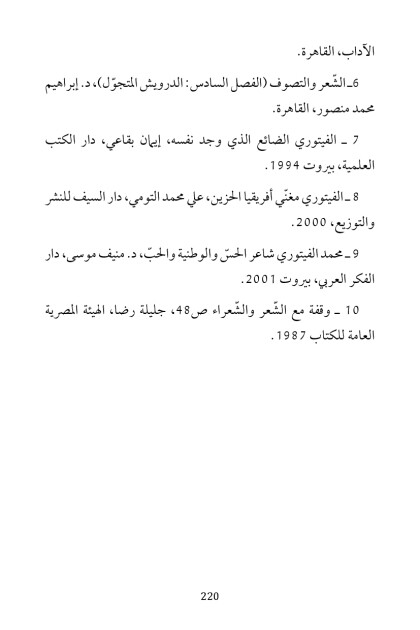 الآداب، القاهرة.

6ـ الشّعر والتصوف (الفصل السادس: الدرويش المتجوّل)، د. إبراهيم محمد منصور، القاهرة.

7 ـ الفيتوري الضائع الذي وجد نفسه، إيمان بقاعي، دار الكتب العلمية، بيروت 1994.

8 ـ الفيتوري مغنّي أفريقيا الحزين، علي محمد التومي، دار السيف للنشر والتوزيع، 2000.

9 ـ محمد الفيتوري شاعر الحسّ والوطنية والحبّ، د. منيف موسى، دار الفكر العربي، بيروت 2001.

10 ـ وقفة مع الشّعر والشّعراء ص48، جليلة رضا، الهيئة المصرية العامة للكتاب 1987.

220